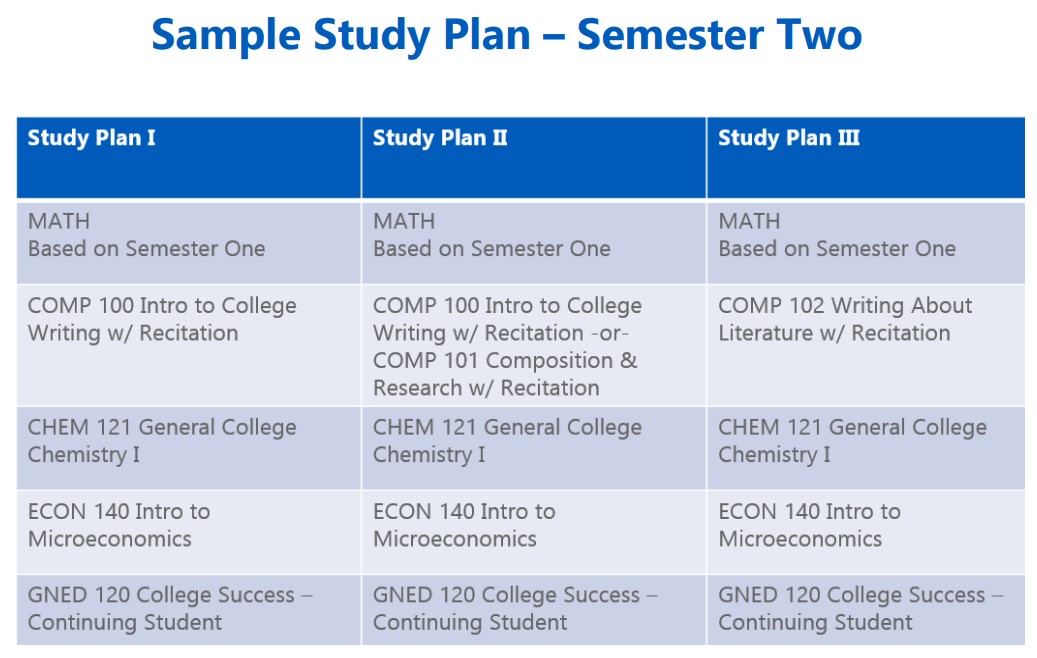 Sample Study Plan – Semester Two

| Study Plan I | Study Plan II | Study Plan III |
|---|---|---|
| MATH Based on Semester One | MATH Based on Semester One | MATH Based on Semester One |
| COMP 100 Intro to College Writing w/ Recitation | COMP 100 Intro to College Writing w/ Recitation -or- COMP 101 Composition & Research w/ Recitation | COMP 102 Writing About Literature w/ Recitation |
| CHEM 121 General College Chemistry I | CHEM 121 General College Chemistry I | CHEM 121 General College Chemistry I |
| ECON 140 Intro to Microeconomics | ECON 140 Intro to Microeconomics | ECON 140 Intro to Microeconomics |
| GNED 120 College Success – Continuing Student | GNED 120 College Success – Continuing Student | GNED 120 College Success – Continuing Student |